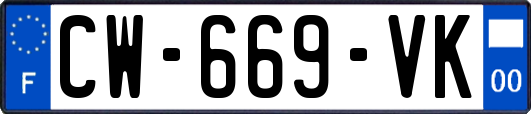 F
CW-669-VK
00